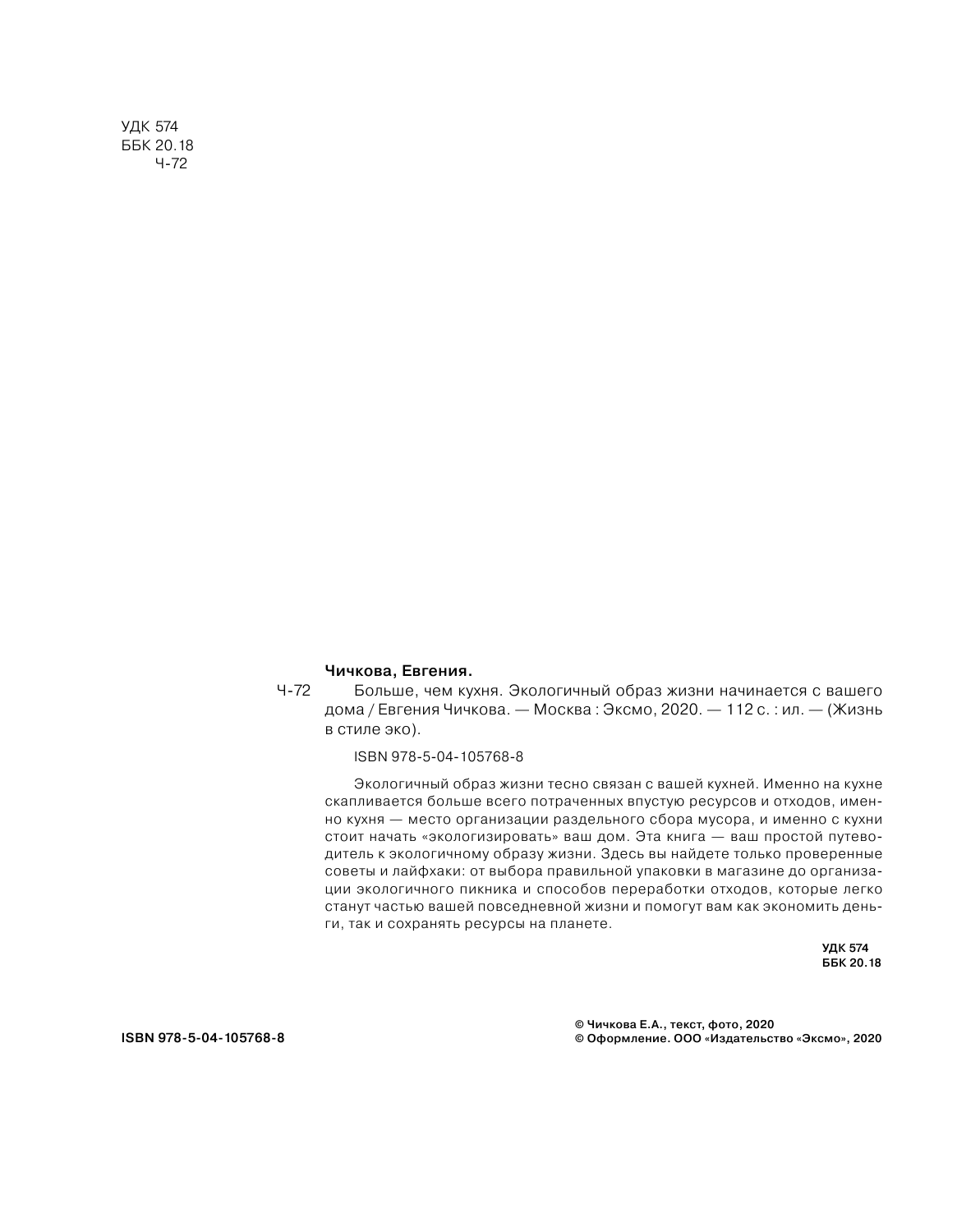 УДК 574
ББК 20.18
Ч-72

Чичкова, Евгения.

Ч-72 Больше, чем кухня. Экологичный образ жизни начинается с вашего дома / Евгения Чичкова. — Москва : Эксмо, 2020. — 112 с. : ил. — (Жизнь в стиле эко).

ISBN 978-5-04-105768-8

Экологичный образ жизни тесно связан с вашей кухней. Именно на кухне скапливается больше всего потраченных впустую ресурсов и отходов, именно кухня — место организации раздельного сбора мусора, и именно с кухни стоит начать «экологизировать» ваш дом. Эта книга — ваш простой путеводитель к экологичному образу жизни. Здесь вы найдете только проверенные советы и лайфхаки: от выбора правильной упаковки в магазине до организации экологичного пикника и способов переработки отходов, которые легко станут частью вашей повседневной жизни и помогут вам как экономить деньги, так и сохранять ресурсы на планете.

УДК 574
ББК 20.18

ISBN 978-5-04-105768-8

© Чичкова Е.А., текст, фото, 2020
© Оформление. ООО «Издательство «Эксмо», 2020